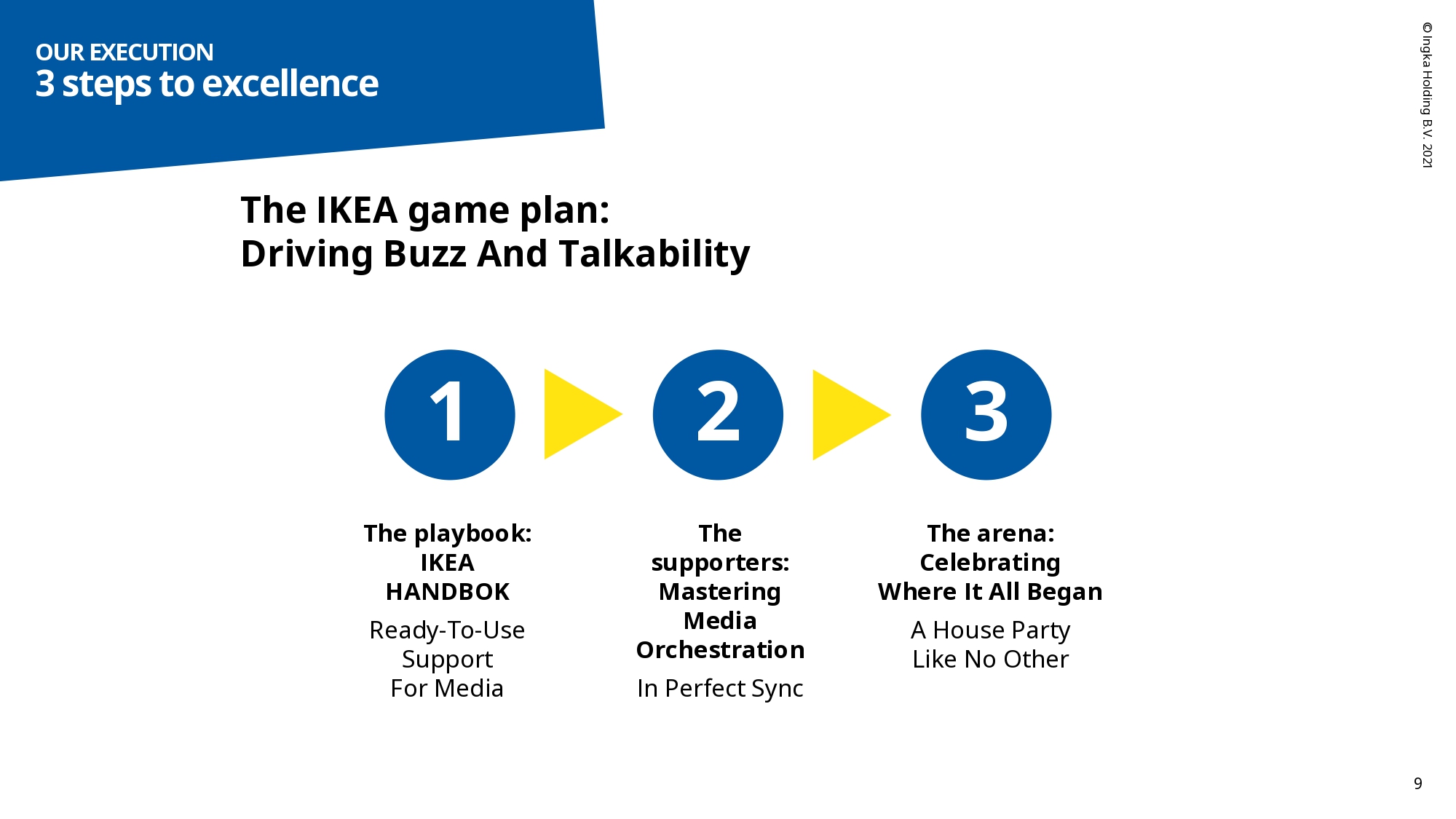 OUR EXECUTION
3 steps to excellence

© Ingka Holding B.V. 2021

The IKEA game plan:
Driving Buzz And Talkability

1

2

3

The playbook: IKEA HANDBOK

Ready-To-Use Support For Media

The supporters: Mastering Media Orchestration

In Perfect Sync

The arena: Celebrating Where It All Began

A House Party Like No Other

9